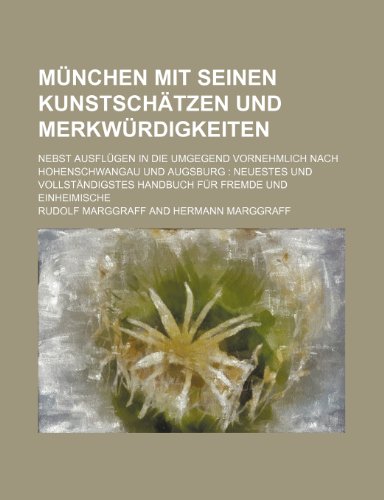 MÜNCHEN MIT SEINEN KUNSTSCHÄTZEN UND MERKWÜRDIGKEITEN

NEBST AUSFLÜGEN IN DIE UMGEGEND VORNEHMLICH NACH HOHENSCHWANGAU UND AUGSBURG : NEUESTES UND VOLLSTÄNDIGSTES HANDBUCH FÜR FREMDE UND EINHEIMISCHE

RUDOLF MARGGRAFF AND HERMANN MARGGRAFF